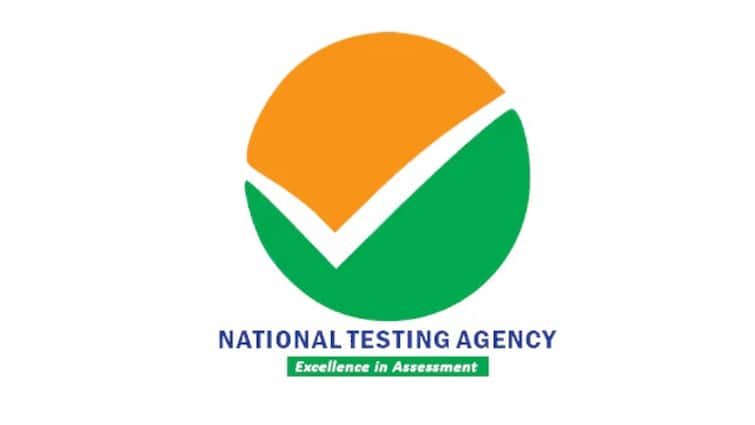 NATIONAL TESTING AGENCY
Excellence in Assessment